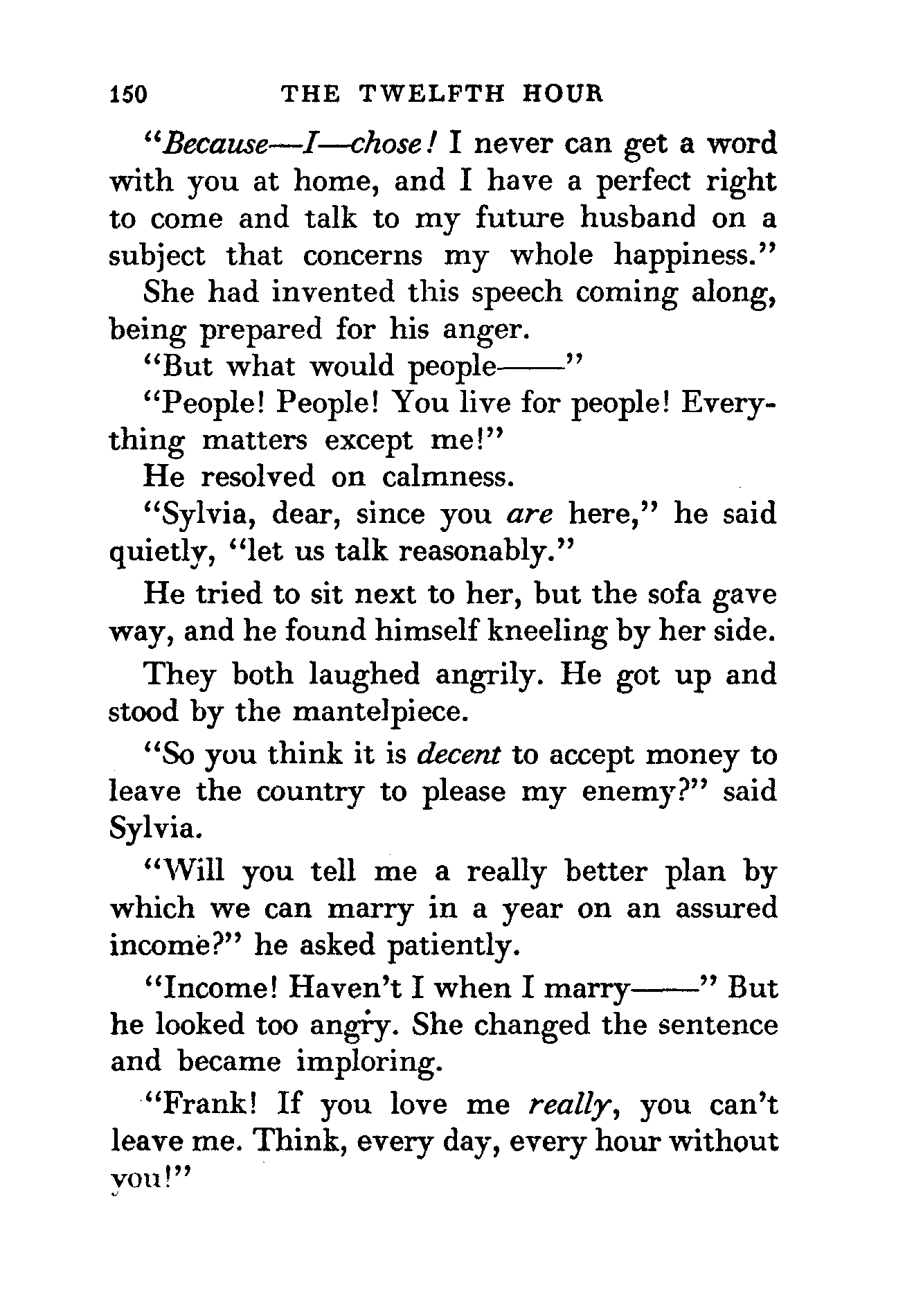 150 THE TWELFTH HOUR

"Because—I—chose! I never can get a word with you at home, and I have a perfect right to come and talk to my future husband on a subject that concerns my whole happiness."

She had invented this speech coming along, being prepared for his anger.

"But what would people——"

"People! People! You live for people! Everything matters except me!"

He resolved on calmness.

"Sylvia, dear, since you are here," he said quietly, "let us talk reasonably."

He tried to sit next to her, but the sofa gave way, and he found himself kneeling by her side.

They both laughed angrily. He got up and stood by the mantelpiece.

"So you think it is decent to accept money to leave the country to please my enemy?" said Sylvia.

"Will you tell me a really better plan by which we can marry in a year on an assured income?" he asked patiently.

"Income! Haven't I when I marry——" But he looked too angry. She changed the sentence and became imploring.

"Frank! If you love me really, you can't leave me. Think, every day, every hour without you!"